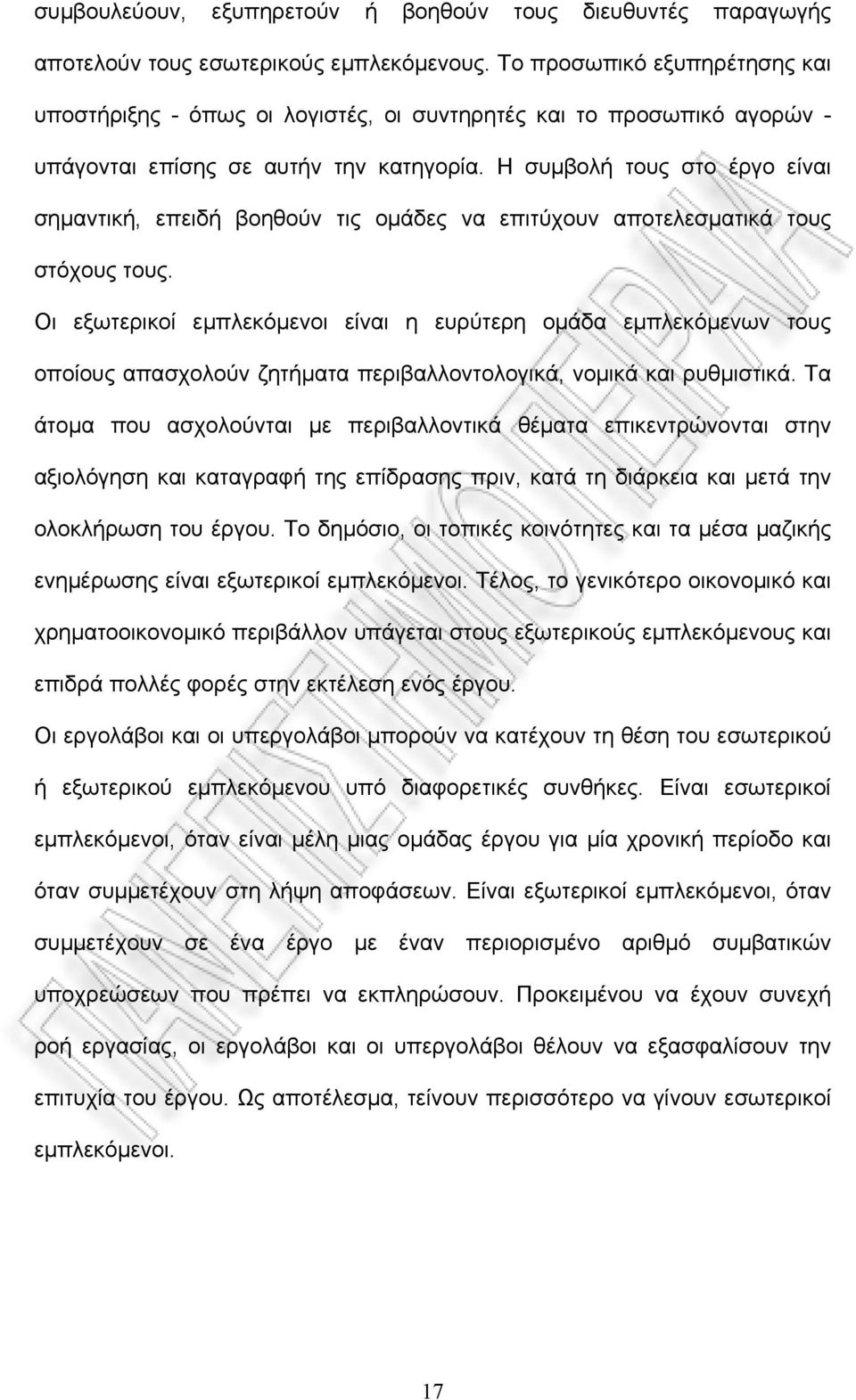 συμβουλεύουν, εξυπηρετούν ή βοηθούν τους διευθυντές παραγωγής αποτελούν τους εσωτερικούς εμπλεκόμενους. Το προσωπικό εξυπηρέτησης και υποστήριξης - όπως οι λογιστές, οι συντηρητές και το προσωπικό αγορών - υπάγονται επίσης σε αυτήν την κατηγορία. Η συμβολή τους στο έργο είναι σημαντική, επειδή βοηθούν τις ομάδες να επιτύχουν αποτελεσματικά τους στόχους τους.

Οι εξωτερικοί εμπλεκόμενοι είναι η ευρύτερη ομάδα εμπλεκόμενων τους οποίους απασχολούν ζητήματα περιβαλλοντολογικά, νομικά και ρυθμιστικά. Τα άτομα που ασχολούνται με περιβαλλοντικά θέματα επικεντρώνονται στην αξιολόγηση και καταγραφή της επίδρασης πριν, κατά τη διάρκεια και μετά την ολοκλήρωση του έργου. Το δημόσιο, οι τοπικές κοινότητες και τα μέσα μαζικής ενημέρωσης είναι εξωτερικοί εμπλεκόμενοι. Τέλος, το γενικότερο οικονομικό και χρηματοοικονομικό περιβάλλον υπάγεται στους εξωτερικούς εμπλεκόμενους και επιδρά πολλές φορές στην εκτέλεση ενός έργου.

Οι εργολάβοι και οι υπεργολάβοι μπορούν να κατέχουν τη θέση του εσωτερικού ή εξωτερικού εμπλεκόμενου υπό διαφορετικές συνθήκες. Είναι εσωτερικοί εμπλεκόμενοι, όταν είναι μέλη μιας ομάδας έργου για μία χρονική περίοδο και όταν συμμετέχουν στη λήψη αποφάσεων. Είναι εξωτερικοί εμπλεκόμενοι, όταν συμμετέχουν σε ένα έργο με έναν περιορισμένο αριθμό συμβατικών υποχρεώσεων που πρέπει να εκπληρώσουν. Προκειμένου να έχουν συνεχή ροή εργασίας, οι εργολάβοι και οι υπεργολάβοι θέλουν να εξασφαλίσουν την επιτυχία του έργου. Ως αποτέλεσμα, τείνουν περισσότερο να γίνουν εσωτερικοί εμπλεκόμενοι.

17